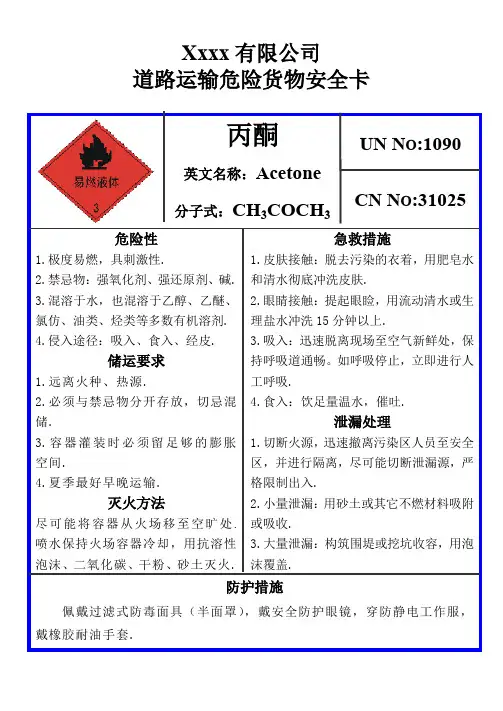 Xxxx 有限公司
道路运输危险货物安全卡

易燃液体
3

丙酮
英文名称：Acetone
分子式：$CH_3COCH_3$

UN No:1090
CN No:31025

危险性
1.极度易燃，具刺激性.
2.禁忌物：强氧化剂、强还原剂、碱.
3.混溶于水，也混溶于乙醇、乙醚、氯仿、油类、烃类等多数有机溶剂.
4.侵入途径：吸入、食入、经皮.

储运要求
1.远离火种、热源.
2.必须与禁忌物分开存放，切忌混储.
3.容器灌装时必须留足够的膨胀空间.
4.夏季最好早晚运输.

灭火方法
尽可能将容器从火场移至空旷处.喷水保持火场容器冷却，用抗溶性泡沫、二氧化碳、干粉、砂土灭火.

急救措施
1.皮肤接触：脱去污染的衣着，用肥皂水和清水彻底冲洗皮肤.
2.眼睛接触：提起眼睑，用流动清水或生理盐水冲洗 15 分钟以上.
3.吸入：迅速脱离现场至空气新鲜处，保持呼吸道通畅。如呼吸停止，立即进行人工呼吸.
4.食入：饮足量温水，催吐.

泄漏处理
1.切断火源，迅速撤离污染区人员至安全区，并进行隔离，尽可能切断泄漏源，严格限制出入.
2.小量泄漏：用砂土或其它不燃材料吸附或吸收.
3.大量泄漏：构筑围堤或挖坑收容，用泡沫覆盖.

防护措施
佩戴过滤式防毒面具（半面罩），戴安全防护眼镜，穿防静电工作服，戴橡胶耐油手套.